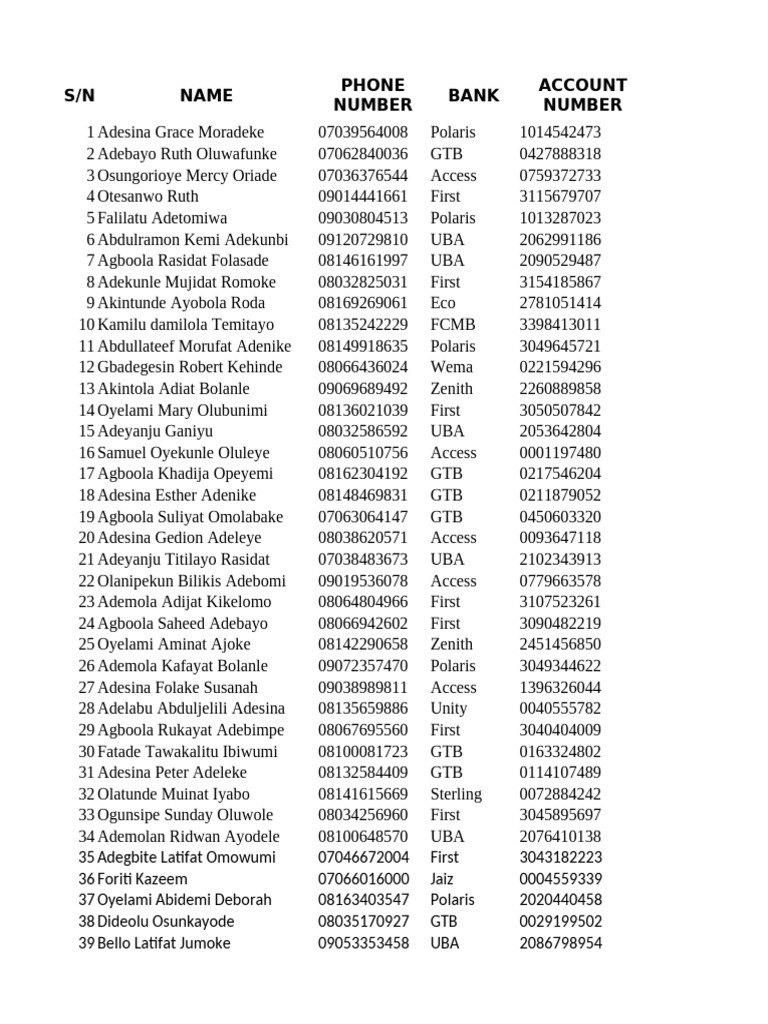 | S/N | NAME | PHONE NUMBER | BANK | ACCOUNT NUMBER |
|---|---|---|---|---|
| 1 | Adesina Grace Moradeke | 07039564008 | Polaris | 1014542473 |
| 2 | Adebayo Ruth Oluwafunke | 07062840036 | GTB | 0427888318 |
| 3 | Osungorioye Mercy Oriade | 07036376544 | Access | 0759372733 |
| 4 | Otesanwo Ruth | 09014441661 | First | 3115679707 |
| 5 | Falilatu Adetomiwa | 09030804513 | Polaris | 1013287023 |
| 6 | Abdulramon Kemi Adekunbi | 09120729810 | UBA | 2062991186 |
| 7 | Agboola Rasidat Folasade | 08146161997 | UBA | 2090529487 |
| 8 | Adekunle Mujidat Romoke | 08032825031 | First | 3154185867 |
| 9 | Akintunde Ayobola Roda | 08169269061 | Eco | 2781051414 |
| 10 | Kamilu damilola Temitayo | 08135242229 | FCMB | 3398413011 |
| 11 | Abdullateef Morufat Adenike | 08149918635 | Polaris | 3049645721 |
| 12 | Gbadegesin Robert Kehinde | 08066436024 | Wema | 0221594296 |
| 13 | Akintola Adiat Bolanle | 09069689492 | Zenith | 2260889858 |
| 14 | Oyelami Mary Olubunimi | 08136021039 | First | 3050507842 |
| 15 | Adeyanju Ganiyu | 08032586592 | UBA | 2053642804 |
| 16 | Samuel Oyekunle Oluleye | 08060510756 | Access | 0001197480 |
| 17 | Agboola Khadija Opeyemi | 08162304192 | GTB | 0217546204 |
| 18 | Adesina Esther Adenike | 08148469831 | GTB | 0211879052 |
| 19 | Agboola Suliyat Omolabake | 07063064147 | GTB | 0450603320 |
| 20 | Adesina Gedion Adeleye | 08038620571 | Access | 0093647118 |
| 21 | Adeyanju Titilayo Rasidat | 07038483673 | UBA | 2102343913 |
| 22 | Olanipekun Bilikis Adebomi | 09019536078 | Access | 0779663578 |
| 23 | Ademola Adijat Kikelomo | 08064804966 | First | 3107523261 |
| 24 | Agboola Saheed Adebayo | 08066942602 | First | 3090482219 |
| 25 | Oyelami Aminat Ajoke | 08142290658 | Zenith | 2451456850 |
| 26 | Ademola Kafayat Bolanle | 09072357470 | Polaris | 3049344622 |
| 27 | Adesina Folake Susanah | 09038989811 | Access | 1396326044 |
| 28 | Adelabu Abduljelili Adesina | 08135659886 | Unity | 0040555782 |
| 29 | Agboola Rukayat Adebimpe | 08067695560 | First | 3040404009 |
| 30 | Fatade Tawakalitu Ibiwumi | 08100081723 | GTB | 0163324802 |
| 31 | Adesina Peter Adeleke | 08132584409 | GTB | 0114107489 |
| 32 | Olatunde Muinat Iyabo | 08141615669 | Sterling | 0072884242 |
| 33 | Ogunsipe Sunday Oluwole | 08034256960 | First | 3045895697 |
| 34 | Ademolan Ridwan Ayodele | 08100648570 | UBA | 2076410138 |
| 35 | Adegbite Latifat Omowumi | 07046672004 | First | 3043182223 |
| 36 | Foriti Kazeem | 07066016000 | Jaiz | 0004559339 |
| 37 | Oyelami Abidemi Deborah | 08163403547 | Polaris | 2020440458 |
| 38 | Dideolu Osunkayode | 08035170927 | GTB | 0029199502 |
| 39 | Bello Latifat Jumoke | 09053353458 | UBA | 2086798954 |